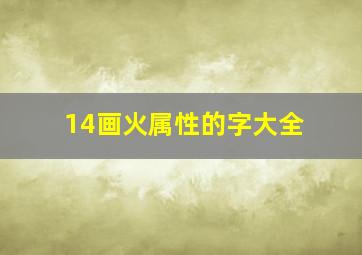 14画火属性的字大全